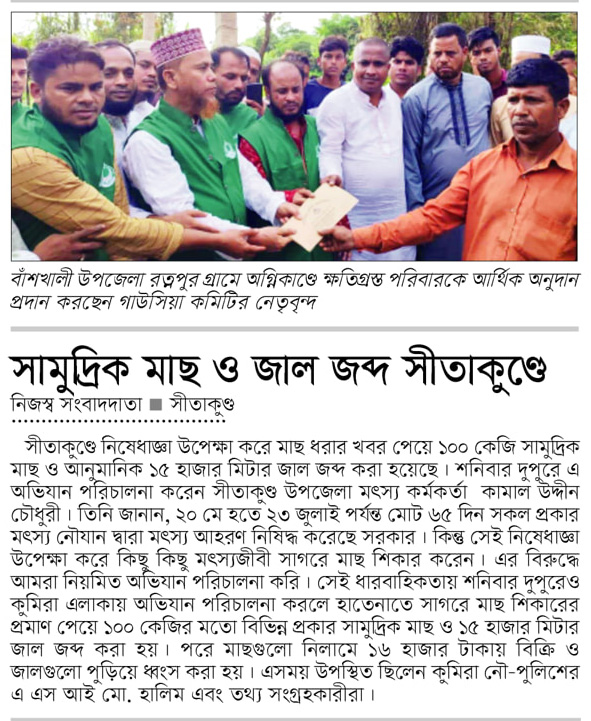 বাঁশখালী উপজেলা রত্নপুর গ্রামে অগ্নিকাণ্ডে ক্ষতিগ্রস্ত পরিবারকে আর্থিক অনুদান প্রদান করছেন গাউসিয়া কমিটির নেতৃবৃন্দ

সামুদ্রিক মাছ ও জাল জব্দ সীতাকুণ্ডে

নিজস্ব সংবাদদাতা ■ সীতাকুণ্ড

সীতাকুণ্ডে নিষেধাজ্ঞা উপেক্ষা করে মাছ ধরার খবর পেয়ে ১০০ কেজি সামুদ্রিক মাছ ও আনুমানিক ১৫ হাজার মিটার জাল জব্দ করা হয়েছে। শনিবার দুপুরে এ অভিযান পরিচালনা করেন সীতাকুণ্ড উপজেলা মৎস্য কর্মকর্তা কামাল উদ্দীন চৌধুরী। তিনি জানান, ২০ মে হতে ২৩ জুলাই পর্যন্ত মোট ৬৫ দিন সকল প্রকার মৎস্য নৌযান দ্বারা মৎস্য আহরণ নিষিদ্ধ করেছে সরকার। কিন্তু সেই নিষেধাজ্ঞা উপেক্ষা করে কিছু কিছু মৎস্যজীবী সাগরে মাছ শিকার করেন। এর বিরুদ্ধে আমরা নিয়মিত অভিযান পরিচালনা করি। সেই ধারবাহিকতায় শনিবার দুপুরেও কুমিরা এলাকায় অভিযান পরিচালনা করলে হাতেনাতে সাগরে মাছ শিকারের প্রমাণ পেয়ে ১০০ কেজির মতো বিভিন্ন প্রকার সামুদ্রিক মাছ ও ১৫ হাজার মিটার জাল জব্দ করা হয়। পরে মাছগুলো নিলামে ১৬ হাজার টাকায় বিক্রি ও জালগুলো পুড়িয়ে ধ্বংস করা হয়। এসময় উপস্থিত ছিলেন কুমিরা নৌ-পুলিশের এ এস আই মো. হালিম এবং তথ্য সংগ্রহকারীরা।